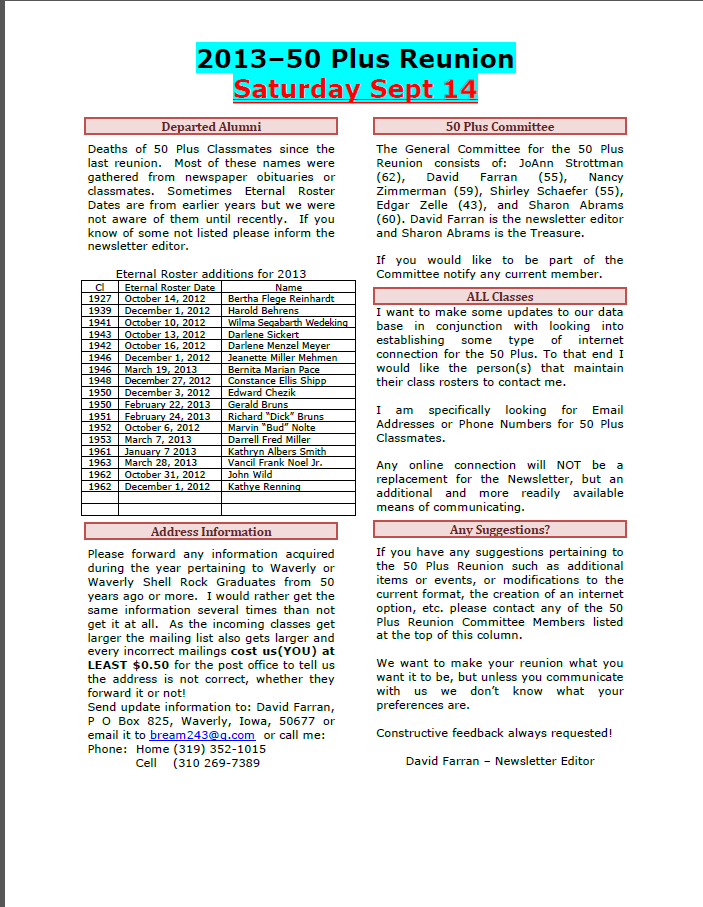 2013–50 Plus Reunion
Saturday Sept 14

Departed Alumni

Deaths of 50 Plus Classmates since the last reunion. Most of these names were gathered from newspaper obituaries or classmates. Sometimes Eternal Roster Dates are from earlier years but we were not aware of them until recently. If you know of some not listed please inform the newsletter editor.

Eternal Roster additions for 2013

| Cl | Eternal Roster Date | Name |
|---|---|---|
| 1927 | October 14, 2012 | Bertha Flege Reinhardt |
| 1939 | December 1, 2012 | Harold Behrens |
| 1941 | October 10, 2012 | Wilma Segabarth Wedeking |
| 1943 | October 13, 2012 | Darlene Sickert |
| 1942 | October 16, 2012 | Darlene Menzel Meyer |
| 1946 | December 1, 2012 | Jeanette Miller Mehmen |
| 1946 | March 19, 2013 | Bernita Marian Pace |
| 1948 | December 27, 2012 | Constance Ellis Shipp |
| 1950 | December 3, 2012 | Edward Chezik |
| 1950 | February 22, 2013 | Gerald Bruns |
| 1951 | February 24, 2013 | Richard "Dick" Bruns |
| 1952 | October 6, 2012 | Marvin "Bud" Nolte |
| 1953 | March 7, 2013 | Darrell Fred Miller |
| 1961 | January 7 2013 | Kathryn Albers Smith |
| 1963 | March 28, 2013 | Vancil Frank Noel Jr. |
| 1962 | October 31, 2012 | John Wild |
| 1962 | December 1, 2012 | Kathye Renning |
| | | |
| | | |

Address Information

Please forward any information acquired during the year pertaining to Waverly or Waverly Shell Rock Graduates from 50 years ago or more. I would rather get the same information several times than not get it at all. As the incoming classes get larger the mailing list also gets larger and every incorrect mailings cost us(YOU) at LEAST $0.50 for the post office to tell us the address is not correct, whether they forward it or not!
Send update information to: David Farran, P O Box 825, Waverly, Iowa, 50677 or email it to bream243@q.com or call me:
Phone: Home (319) 352-1015
Cell (310 269-7389

50 Plus Committee

The General Committee for the 50 Plus Reunion consists of: JoAnn Strottman (62), David Farran (55), Nancy Zimmerman (59), Shirley Schaefer (55), Edgar Zelle (43), and Sharon Abrams (60). David Farran is the newsletter editor and Sharon Abrams is the Treasure.

If you would like to be part of the Committee notify any current member.

ALL Classes

I want to make some updates to our data base in conjunction with looking into establishing some type of internet connection for the 50 Plus. To that end I would like the person(s) that maintain their class rosters to contact me.

I am specifically looking for Email Addresses or Phone Numbers for 50 Plus Classmates.

Any online connection will NOT be a replacement for the Newsletter, but an additional and more readily available means of communicating.

Any Suggestions?

If you have any suggestions pertaining to the 50 Plus Reunion such as additional items or events, or modifications to the current format, the creation of an internet option, etc. please contact any of the 50 Plus Reunion Committee Members listed at the top of this column.

We want to make your reunion what you want it to be, but unless you communicate with us we don't know what your preferences are.

Constructive feedback always requested!

David Farran – Newsletter Editor